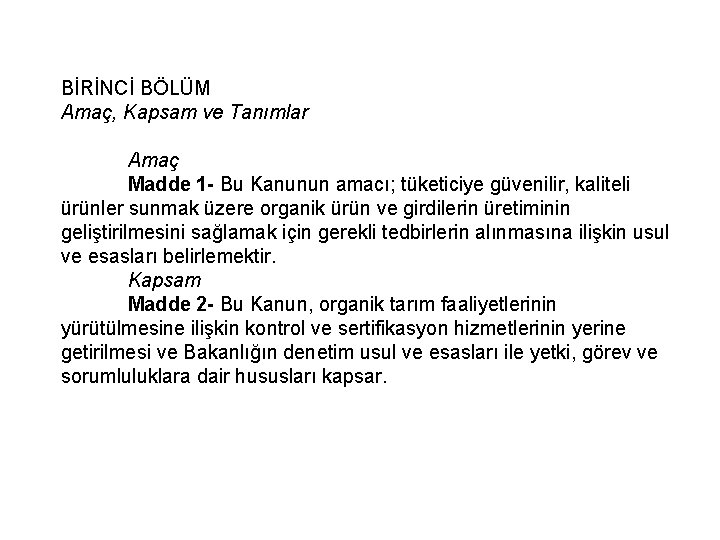 BİRİNCİ BÖLÜM
Amaç, Kapsam ve Tanımlar

Amaç
Madde 1- Bu Kanunun amacı; tüketiciye güvenilir, kaliteli ürünler sunmak üzere organik ürün ve girdilerin üretiminin geliştirilmesini sağlamak için gerekli tedbirlerin alınmasına ilişkin usul ve esasları belirlemektir.
Kapsam
Madde 2- Bu Kanun, organik tarım faaliyetlerinin yürütülmesine ilişkin kontrol ve sertifikasyon hizmetlerinin yerine getirilmesi ve Bakanlığın denetim usul ve esasları ile yetki, görev ve sorumluluklara dair hususları kapsar.